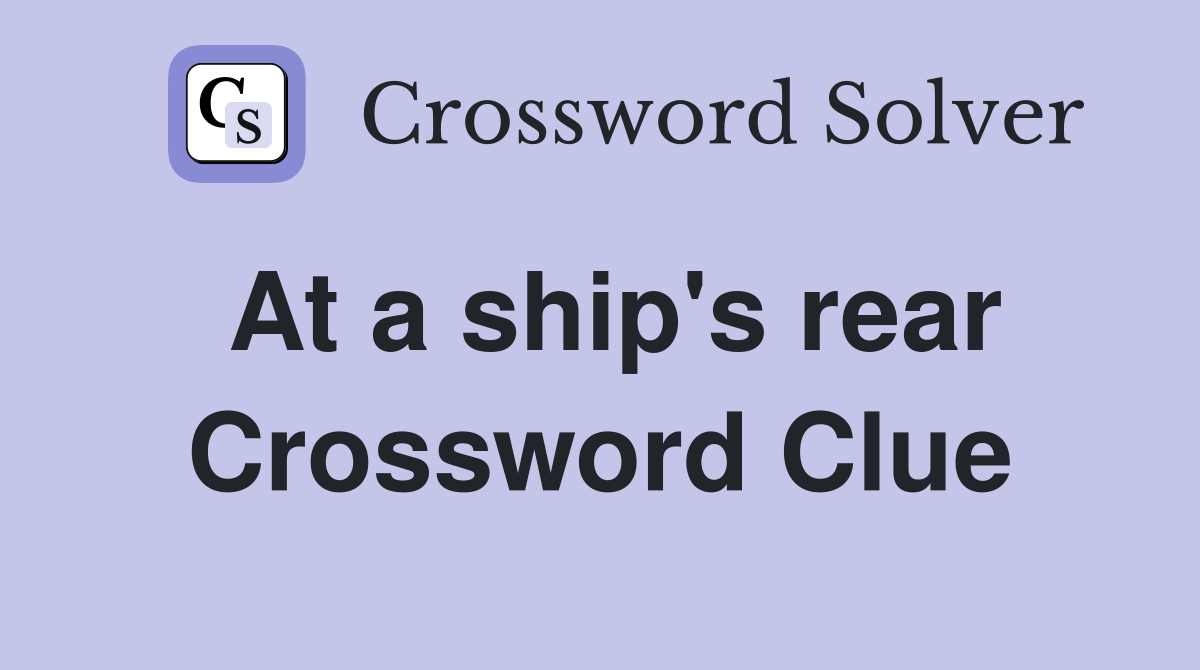 CS Crossword Solver

At a ship's rear Crossword Clue